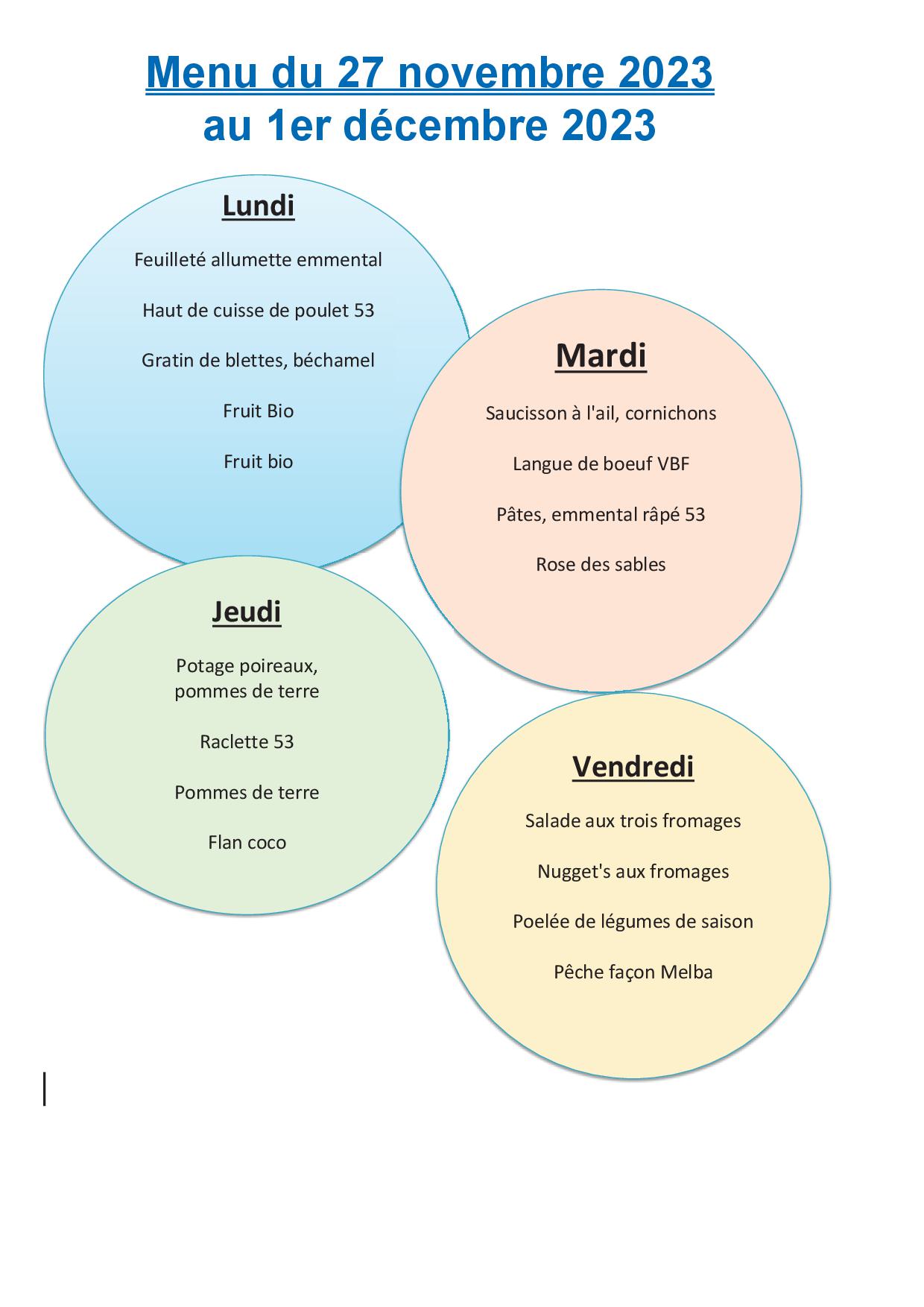 Menu du 27 novembre 2023
au 1er décembre 2023

Lundi

Feuilleté allumette emmental

Haut de cuisse de poulet 53

Gratin de blettes, béchamel

Fruit Bio

Fruit bio

Mardi

Saucisson à l'ail, cornichons

Langue de boeuf VBF

Pâtes, emmental râpé 53

Rose des sables

Jeudi

Potage poireaux, pommes de terre

Raclette 53

Pommes de terre

Flan coco

Vendredi

Salade aux trois fromages

Nugget's aux fromages

Poelée de légumes de saison

Pêche façon Melba